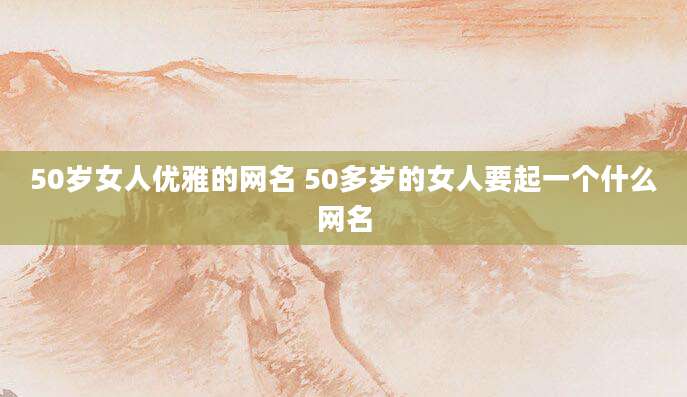 50岁女人优雅的网名 50多岁的女人要起一个什么网名